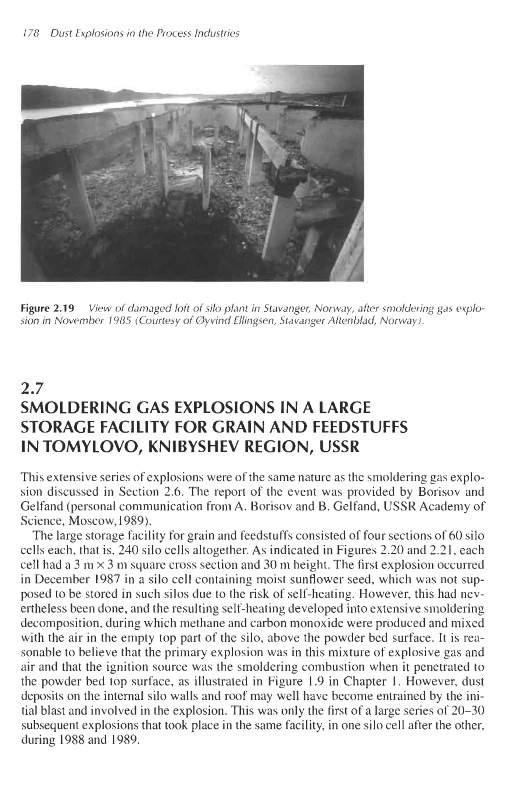 178 Dust Explosions in the Process Industries

Figure 2.19 View of damaged loft of silo plant in Stavanger, Norway, after smoldering gas explosion in November 1985 (Courtesy of Øyvind Ellingsen, Stavanger Aftenblad, Norway).

2.7
SMOLDERING GAS EXPLOSIONS IN A LARGE STORAGE FACILITY FOR GRAIN AND FEEDSTUFFS IN TOMYLOVO, KNIBYSHEV REGION, USSR

This extensive series of explosions were of the same nature as the smoldering gas explosion discussed in Section 2.6. The report of the event was provided by Borisov and Gelfand (personal communication from A. Borisov and B. Gelfand, USSR Academy of Science, Moscow,1989).

The large storage facility for grain and feedstuffs consisted of four sections of 60 silo cells each, that is, 240 silo cells altogether. As indicated in Figures 2.20 and 2.21, each cell had a 3 m × 3 m square cross section and 30 m height. The first explosion occurred in December 1987 in a silo cell containing moist sunflower seed, which was not supposed to be stored in such silos due to the risk of self-heating. However, this had nevertheless been done, and the resulting self-heating developed into extensive smoldering decomposition, during which methane and carbon monoxide were produced and mixed with the air in the empty top part of the silo, above the powder bed surface. It is reasonable to believe that the primary explosion was in this mixture of explosive gas and air and that the ignition source was the smoldering combustion when it penetrated to the powder bed top surface, as illustrated in Figure 1.9 in Chapter 1. However, dust deposits on the internal silo walls and roof may well have become entrained by the initial blast and involved in the explosion. This was only the first of a large series of 20–30 subsequent explosions that took place in the same facility, in one silo cell after the other, during 1988 and 1989.